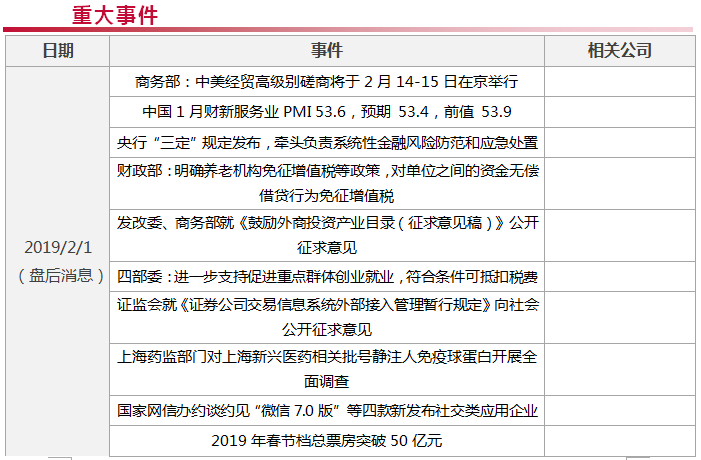 重大事件

| 日期 | 事件 | 相关公司 |
|---|---|---|
| 2019/2/1（盘后消息） | 商务部：中美经贸高级别磋商将于 2 月 14-15 日在京举行 | |
| | 中国 1 月财新服务业 PMI 53.6，预期 53.4，前值 53.9 | |
| | 央行“三定”规定发布，牵头负责系统性金融风险防范和应急处置 | |
| | 财政部：明确养老机构免征增值税等政策，对单位之间的资金无偿借贷行为免征增值税 | |
| | 发改委、商务部就《鼓励外商投资产业目录（征求意见稿）》公开征求意见 | |
| | 四部委：进一步支持促进重点群体创业就业，符合条件可抵扣税费 | |
| | 证监会就《证券公司交易信息系统外部接入管理暂行规定》向社会公开征求意见 | |
| | 上海药监部门对上海新兴医药相关批号静注人免疫球蛋白开展全面调查 | |
| | 国家网信办约谈约见“微信 7.0 版”等四款新发布社交类应用企业 | |
| | 2019 年春节档总票房突破 50 亿元 | |